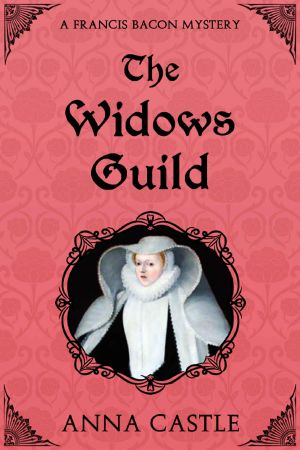 A FRANCIS BACON MYSTERY

The Widows Guild

ANNA CASTLE